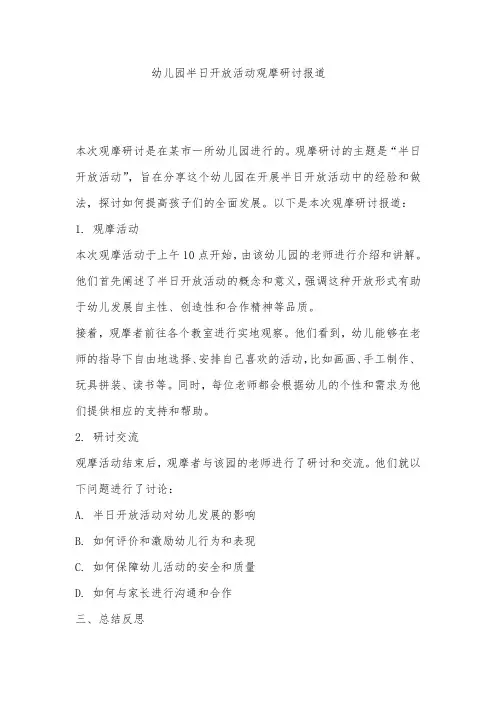 幼儿园半日开放活动观摩研讨报道

本次观摩研讨是在某市一所幼儿园进行的。观摩研讨的主题是“半日开放活动”，旨在分享这个幼儿园在开展半日开放活动中的经验和做法，探讨如何提高孩子们的全面发展。以下是本次观摩研讨报道：

1. 观摩活动

本次观摩活动于上午10点开始，由该幼儿园的老师进行介绍和讲解。他们首先阐述了半日开放活动的概念和意义，强调这种开放形式有助于幼儿发展自主性、创造性和合作精神等品质。

接着，观摩者前往各个教室进行实地观察。他们看到，幼儿能够在老师的指导下自由地选择、安排自己喜欢的活动，比如画画、手工制作、玩具拼装、读书等。同时，每位老师都会根据幼儿的个性和需求为他们提供相应的支持和帮助。

2. 研讨交流

观摩活动结束后，观摩者与该园的老师进行了研讨和交流。他们就以下问题进行了讨论：

A. 半日开放活动对幼儿发展的影响

B. 如何评价和激励幼儿行为和表现

C. 如何保障幼儿活动的安全和质量

D. 如何与家长进行沟通和合作

三、总结反思